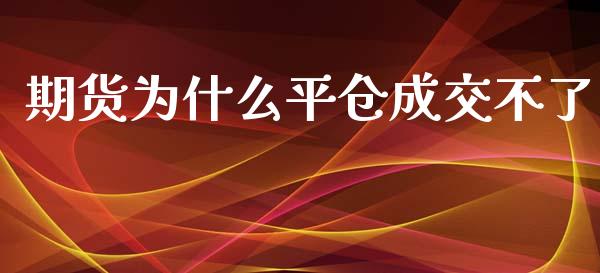 期货为什么平仓成交不了